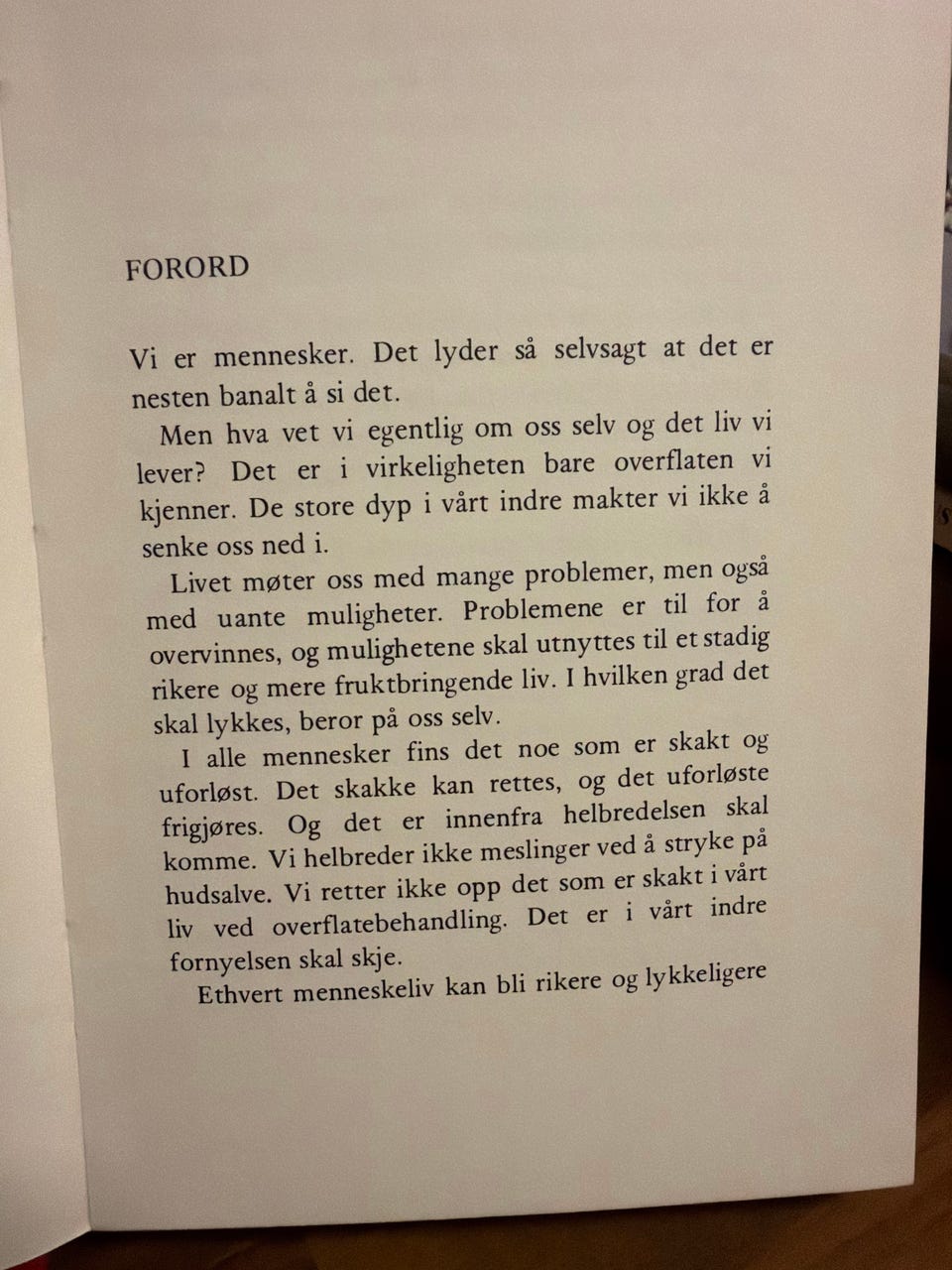 FORORD

Vi er mennesker. Det lyder så selvsagt at det er nesten banalt å si det.

Men hva vet vi egentlig om oss selv og det liv vi lever? Det er i virkeligheten bare overflaten vi kjenner. De store dyp i vårt indre makter vi ikke å senke oss ned i.

Livet møter oss med mange problemer, men også med uante muligheter. Problemene er til for å overvinnes, og mulighetene skal utnyttes til et stadig rikere og mere fruktbringende liv. I hvilken grad det skal lykkes, beror på oss selv.

I alle mennesker fins det noe som er skakt og uforløst. Det skakke kan rettes, og det uforløste frigjøres. Og det er innenfra helbredelsen skal komme. Vi helbreder ikke meslinger ved å stryke på hudsalve. Vi retter ikke opp det som er skakt i vårt liv ved overflatebehandling. Det er i vårt indre fornyelsen skal skje.

Ethvert menneskeliv kan bli rikere og lykkeligere